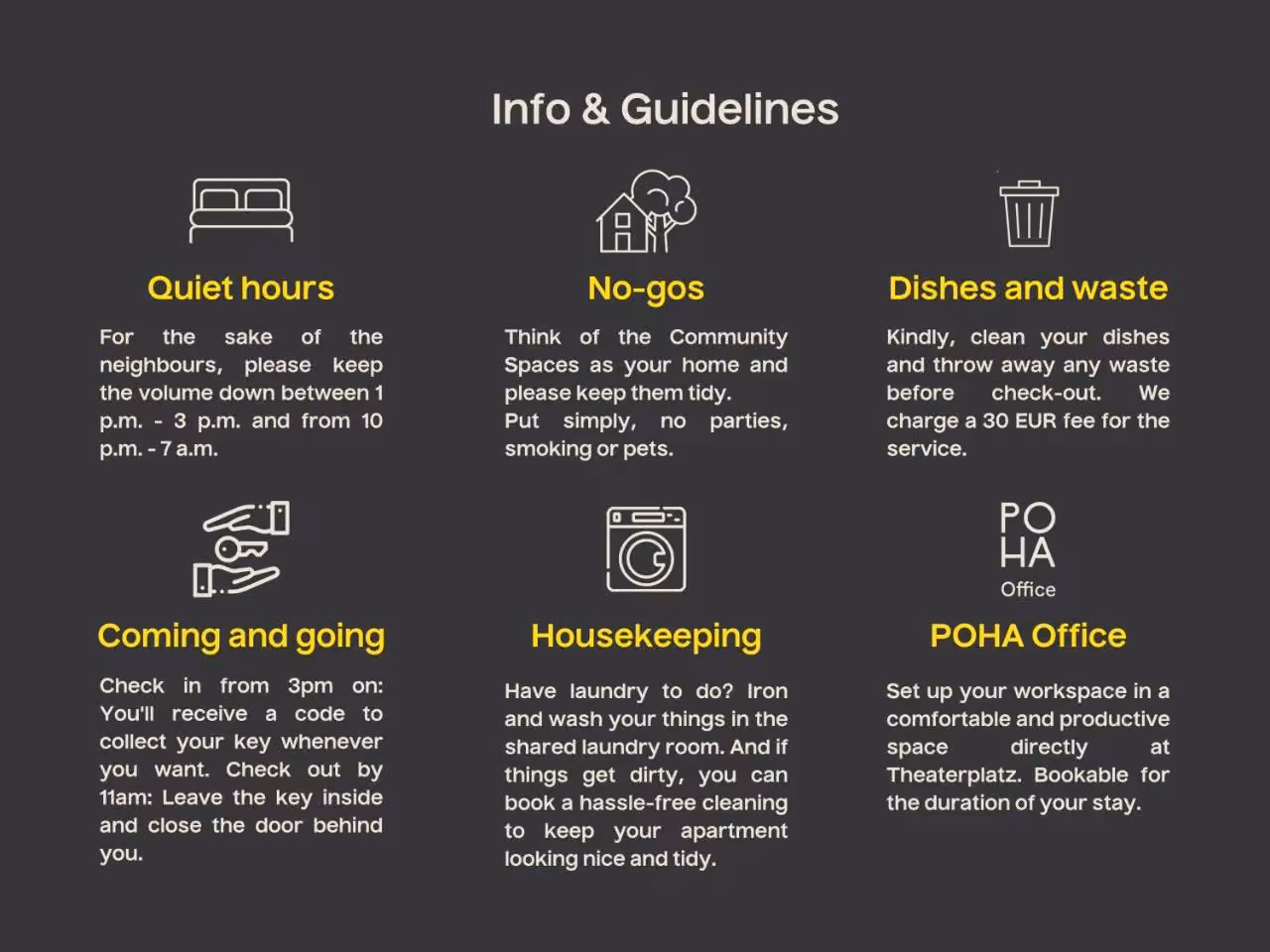 Info & Guidelines

Quiet hours

For the sake of the neighbours, please keep the volume down between 1 p.m. - 3 p.m. and from 10 p.m. - 7 a.m.

No-gos

Think of the Community Spaces as your home and please keep them tidy.
Put simply, no parties, smoking or pets.

Dishes and waste

Kindly, clean your dishes and throw away any waste before check-out. We charge a 30 EUR fee for the service.

Coming and going

Check in from 3pm on: You'll receive a code to collect your key whenever you want. Check out by 11am: Leave the key inside and close the door behind you.

Housekeeping

Have laundry to do? Iron and wash your things in the shared laundry room. And if things get dirty, you can book a hassle-free cleaning to keep your apartment looking nice and tidy.

PO
HA
Office

POHA Office

Set up your workspace in a comfortable and productive space directly at Theaterplatz. Bookable for the duration of your stay.